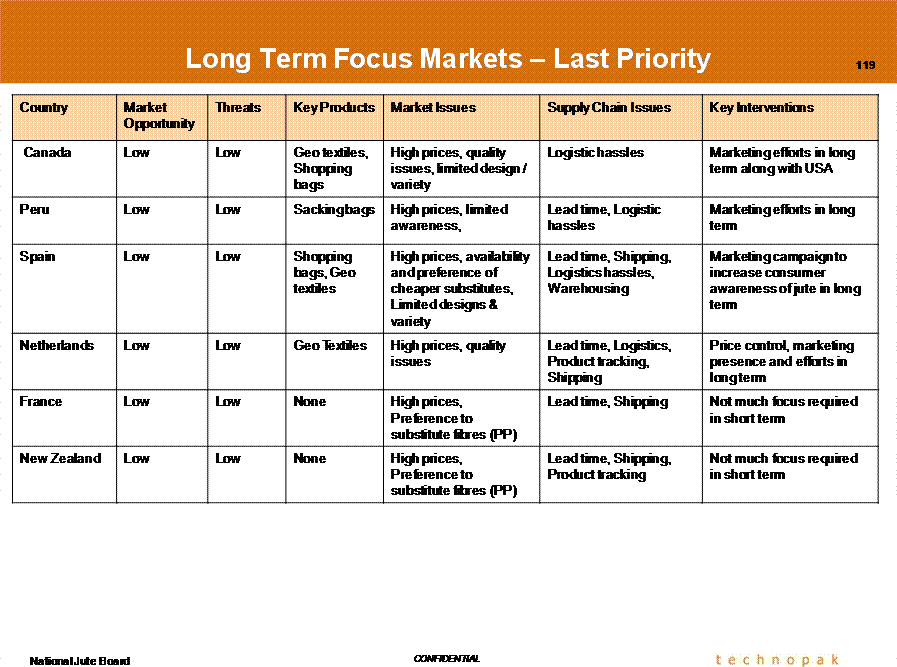 Long Term Focus Markets – Last Priority

119

| Country | Market Opportunity | Threats | Key Products | Market Issues | Supply Chain Issues | Key Interventions |
|---|---|---|---|---|---|---|
| Canada | Low | Low | Geo textiles, Shopping bags | High prices, quality issues, limited design / variety | Logistic hassles | Marketing efforts in long term along with USA |
| Peru | Low | Low | Sacking bags | High prices, limited awareness, | Lead time, Logistic hassles | Marketing efforts in long term |
| Spain | Low | Low | Shopping bags, Geo textiles | High prices, availability and preference of cheaper substitutes, Limited designs & variety | Lead time, Shipping, Logistics hassles, Warehousing | Marketing campaign to increase consumer awareness of jute in long term |
| Netherlands | Low | Low | Geo Textiles | High prices, quality issues | Lead time, Logistics, Product tracking, Shipping | Price control, marketing presence and efforts in long term |
| France | Low | Low | None | High prices, Preference to substitute fibres (PP) | Lead time, Shipping | Not much focus required in short term |
| New Zealand | Low | Low | None | High prices, Preference to substitute fibres (PP) | Lead time, Shipping, Product tracking | Not much focus required in short term |

National Jute Board

CONFIDENTIAL

technopak